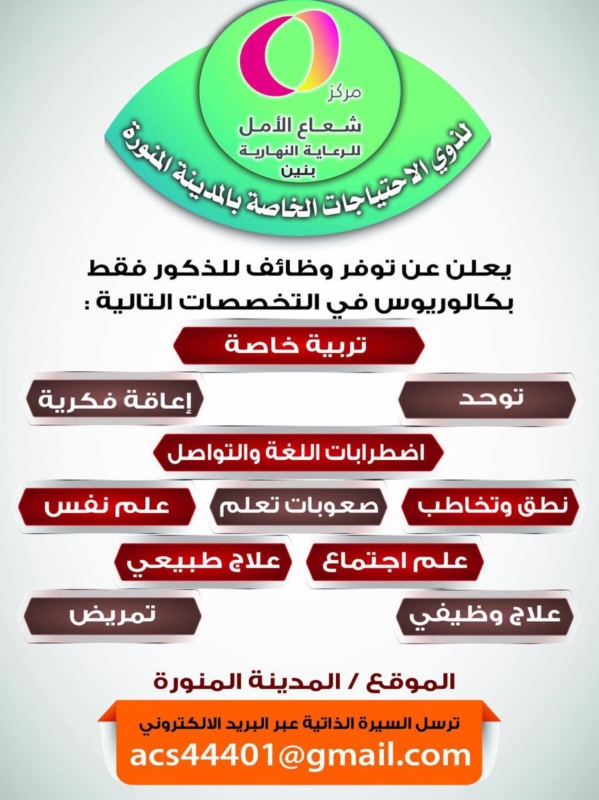 مركز
شعاع الأمل
للرعاية النهارية
بنين
لذوي الاحتياجات الخاصة بالمدينة المنورة

يعلن عن توفر وظائف للذكور فقط بكالوريوس في التخصصات التالية :

تربية خاصة

توحد

إعاقة فكرية

اضطرابات اللغة والتواصل

نطق وتخاطب

صعوبات تعلم

علم نفس

علم اجتماع

علاج طبيعي

علاج وظيفي

تمريض

الموقع / المدينة المنورة

ترسل السيرة الذاتية عبر البريد الالكتروني
acs44401@gmail.com